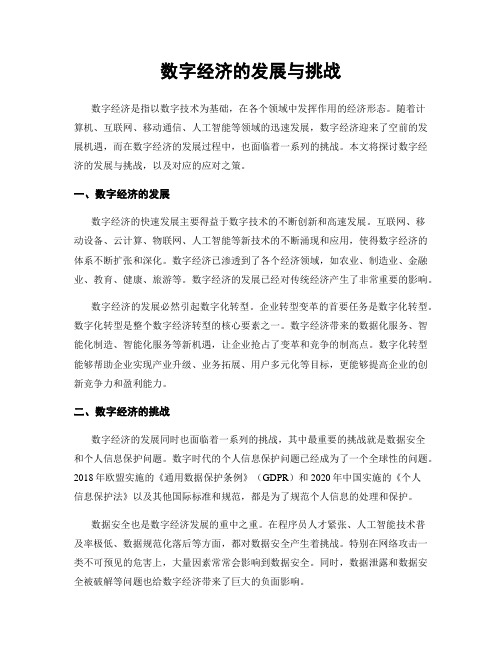 数字经济的发展与挑战

数字经济是指以数字技术为基础，在各个领域中发挥作用的经济形态。随着计算机、互联网、移动通信、人工智能等领域的迅速发展，数字经济迎来了空前的发展机遇，而在数字经济的发展过程中，也面临着一系列的挑战。本文将探讨数字经济的发展与挑战，以及对应的应对之策。

一、数字经济的发展

数字经济的快速发展主要得益于数字技术的不断创新和高速发展。互联网、移动设备、云计算、物联网、人工智能等新技术的不断涌现和应用，使得数字经济的体系不断扩张和深化。数字经济已渗透到了各个经济领域，如农业、制造业、金融业、教育、健康、旅游等。数字经济的发展已经对传统经济产生了非常重要的影响。

数字经济的发展必然引起数字化转型。企业转型变革的首要任务是数字化转型。数字化转型是整个数字经济转型的核心要素之一。数字经济带来的数据化服务、智能化制造、智能化服务等新机遇，让企业抢占了变革和竞争的制高点。数字化转型能够帮助企业实现产业升级、业务拓展、用户多元化等目标，更能够提高企业的创新竞争力和盈利能力。

二、数字经济的挑战

数字经济的发展同时也面临着一系列的挑战，其中最重要的挑战就是数据安全和个人信息保护问题。数字时代的个人信息保护问题已经成为了一个全球性的问题。2018年欧盟实施的《通用数据保护条例》（GDPR）和2020年中国实施的《个人信息保护法》以及其他国际标准和规范，都是为了规范个人信息的处理和保护。

数据安全也是数字经济发展的重中之重。在程序员人才紧张、人工智能技术普及率极低、数据规范化落后等方面，都对数据安全产生着挑战。特别在网络攻击一类不可预见的危害上，大量因素常常会影响到数据安全。同时，数据泄露和数据安全被破解等问题也给数字经济带来了巨大的负面影响。